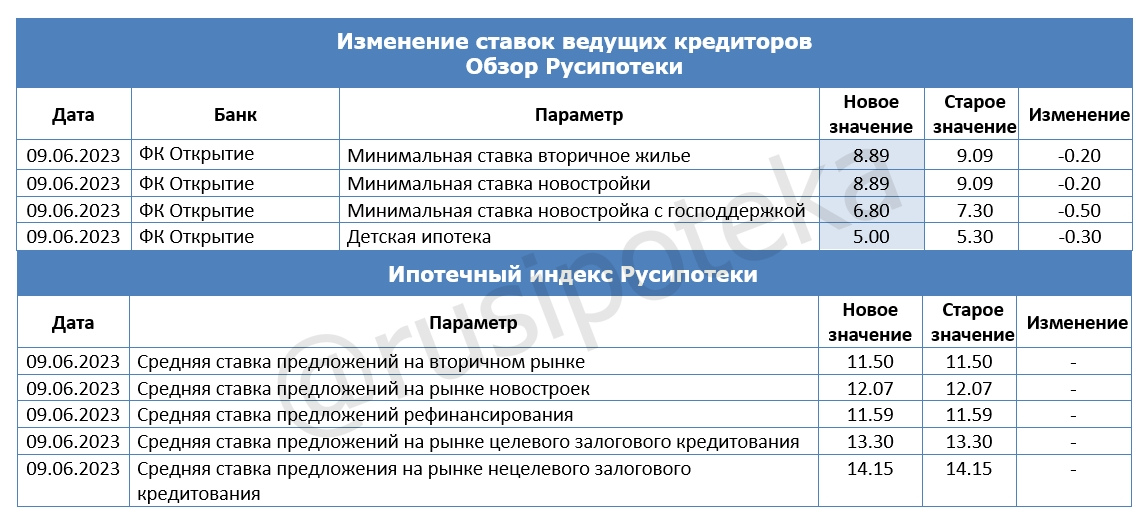 Изменение ставок ведущих кредиторов
Обзор Русипотеки

| Дата | Банк | Параметр | Новое значение | Старое значение | Изменение |
|---|---|---|---|---|---|
| 09.06.2023 | ФК Открытие | Минимальная ставка вторичное жилье | 8.89 | 9.09 | -0.20 |
| 09.06.2023 | ФК Открытие | Минимальная ставка новостройки | 8.89 | 9.09 | -0.20 |
| 09.06.2023 | ФК Открытие | Минимальная ставка новостройка с господдержкой | 6.80 | 7.30 | -0.50 |
| 09.06.2023 | ФК Открытие | Детская ипотека | 5.00 | 5.30 | -0.30 |

Ипотечный индекс Русипотеки

| Дата | Параметр | Новое значение | Старое значение | Изменение |
|---|---|---|---|---|
| 09.06.2023 | Средняя ставка предложений на вторичном рынке | 11.50 | 11.50 | - |
| 09.06.2023 | Средняя ставка предложений на рынке новостроек | 12.07 | 12.07 | - |
| 09.06.2023 | Средняя ставка предложений рефинансирования | 11.59 | 11.59 | - |
| 09.06.2023 | Средняя ставка предложений на рынке целевого залогового кредитования | 13.30 | 13.30 | - |
| 09.06.2023 | Средняя ставка предложения на рынке нецелевого залогового кредитования | 14.15 | 14.15 | - |

©rusipoteka